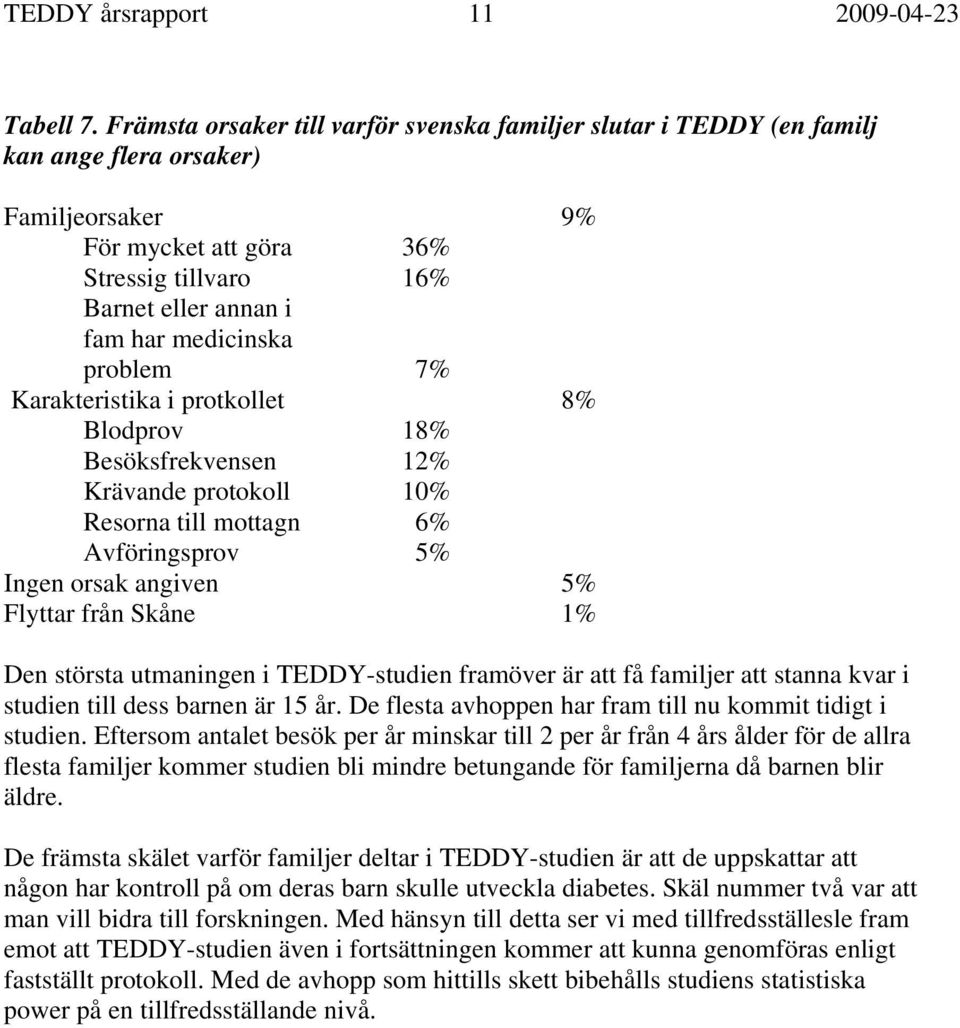 TEDDY årsrapport 11 2009-04-23

Tabell 7. Främsta orsaker till varför svenska familjer slutar i TEDDY (en familj kan ange flera orsaker)

| | | |
|---|---|---|
| Familjeorsaker | | 9% |
| För mycket att göra | 36% | |
| Stressig tillvaro | 16% | |
| Barnet eller annan i fam har medicinska problem | 7% | |
| Karakteristika i protkollet | | 8% |
| Blodprov | 18% | |
| Besöksfrekvensen | 12% | |
| Krävande protokoll | 10% | |
| Resorna till mottagn | 6% | |
| Avföringsprov | 5% | |
| Ingen orsak angiven | | 5% |
| Flyttar från Skåne | | 1% |

Den största utmaningen i TEDDY-studien framöver är att få familjer att stanna kvar i studien till dess barnen är 15 år. De flesta avhoppen har fram till nu kommit tidigt i studien. Eftersom antalet besök per år minskar till 2 per år från 4 års ålder för de allra flesta familjer kommer studien bli mindre betungande för familjerna då barnen blir äldre.

De främsta skälet varför familjer deltar i TEDDY-studien är att de uppskattar att någon har kontroll på om deras barn skulle utveckla diabetes. Skäl nummer två var att man vill bidra till forskningen. Med hänsyn till detta ser vi med tillfredsställesle fram emot att TEDDY-studien även i fortsättningen kommer att kunna genomföras enligt fastställt protokoll. Med de avhopp som hittills skett bibehålls studiens statistiska power på en tillfredsställande nivå.